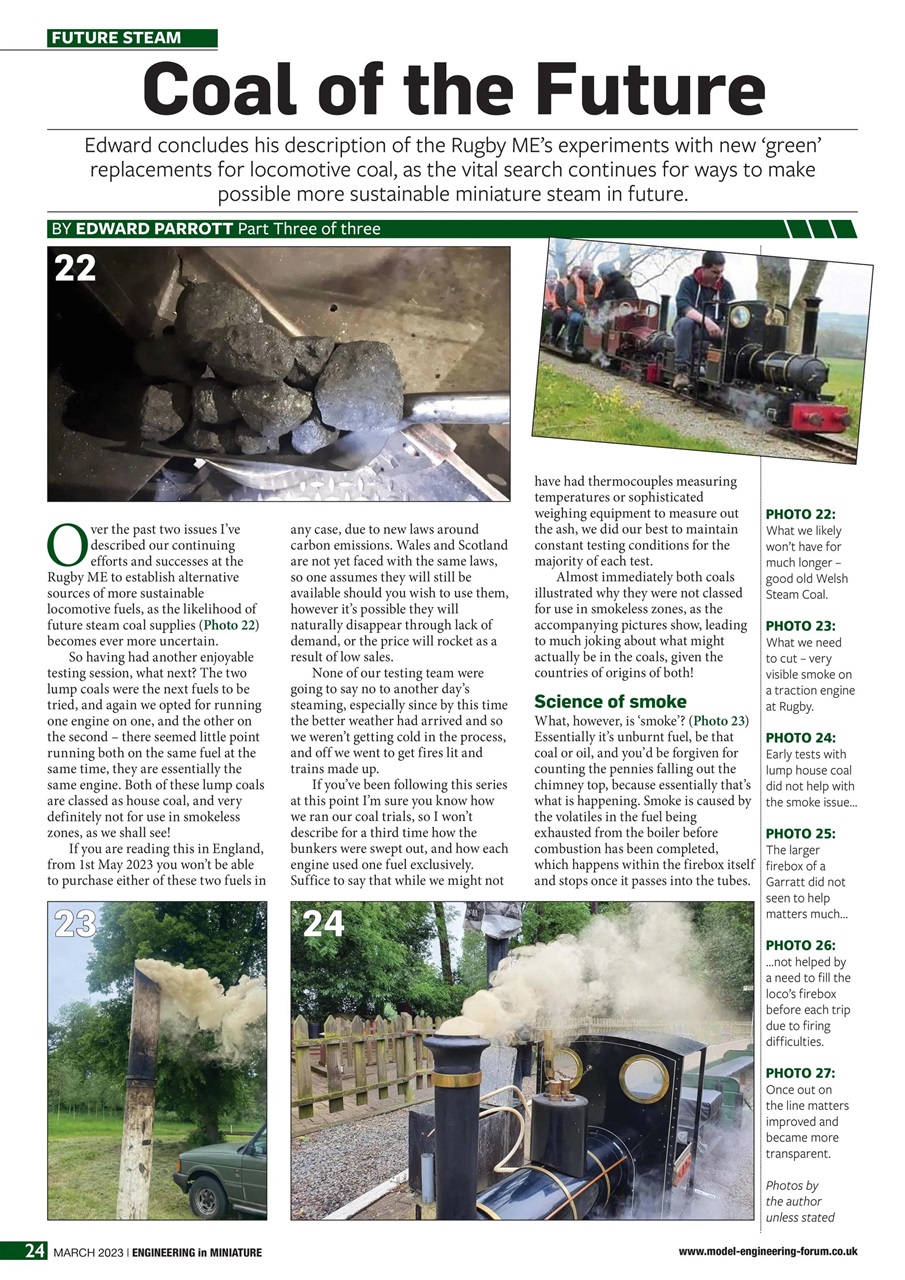 FUTURE STEAM

Coal of the Future

Edward concludes his description of the Rugby ME's experiments with new 'green' replacements for locomotive coal, as the vital search continues for ways to make possible more sustainable miniature steam in future.

BY EDWARD PARROTT Part Three of three

22

Over the past two issues I've described our continuing efforts and successes at the Rugby ME to establish alternative sources of more sustainable locomotive fuels, as the likelihood of future steam coal supplies (Photo 22) becomes ever more uncertain.

So having had another enjoyable testing session, what next? The two lump coals were the next fuels to be tried, and again we opted for running one engine on one, and the other on the second – there seemed little point running both on the same fuel at the same time, they are essentially the same engine. Both of these lump coals are classed as house coal, and very definitely not for use in smokeless zones, as we shall see!

If you are reading this in England, from 1st May 2023 you won't be able to purchase either of these two fuels in any case, due to new laws around carbon emissions. Wales and Scotland are not yet faced with the same laws, so one assumes they will still be available should you wish to use them, however it's possible they will naturally disappear through lack of demand, or the price will rocket as a result of low sales.

None of our testing team were going to say no to another day's steaming, especially since by this time the better weather had arrived and so we weren't getting cold in the process, and off we went to get fires lit and trains made up.

If you've been following this series at this point I'm sure you know how we ran our coal trials, so I won't describe for a third time how the bunkers were swept out, and how each engine used one fuel exclusively. Suffice to say that while we might not have had thermocouples measuring temperatures or sophisticated weighing equipment to measure out the ash, we did our best to maintain constant testing conditions for the majority of each test.

Almost immediately both coals illustrated why they were not classed for use in smokeless zones, as the accompanying pictures show, leading to much joking about what might actually be in the coals, given the countries of origins of both!

Science of smoke

What, however, is 'smoke'? (Photo 23) Essentially it's unburnt fuel, be that coal or oil, and you'd be forgiven for counting the pennies falling out the chimney top, because essentially that's what is happening. Smoke is caused by the volatiles in the fuel being exhausted from the boiler before combustion has been completed, which happens within the firebox itself and stops once it passes into the tubes.

PHOTO 22:
What we likely won't have for much longer – good old Welsh Steam Coal.

PHOTO 23:
What we need to cut – very visible smoke on a traction engine at Rugby.

PHOTO 24:
Early tests with lump house coal did not help with the smoke issue...

PHOTO 25:
The larger firebox of a Garratt did not seen to help matters much...

PHOTO 26:
...not helped by a need to fill the loco's firebox before each trip due to firing difficulties.

PHOTO 27:
Once out on the line matters improved and became more transparent.

Photos by the author unless stated

23

24

24 MARCH 2023 | ENGINEERING in MINIATURE

www.model-engineering-forum.co.uk